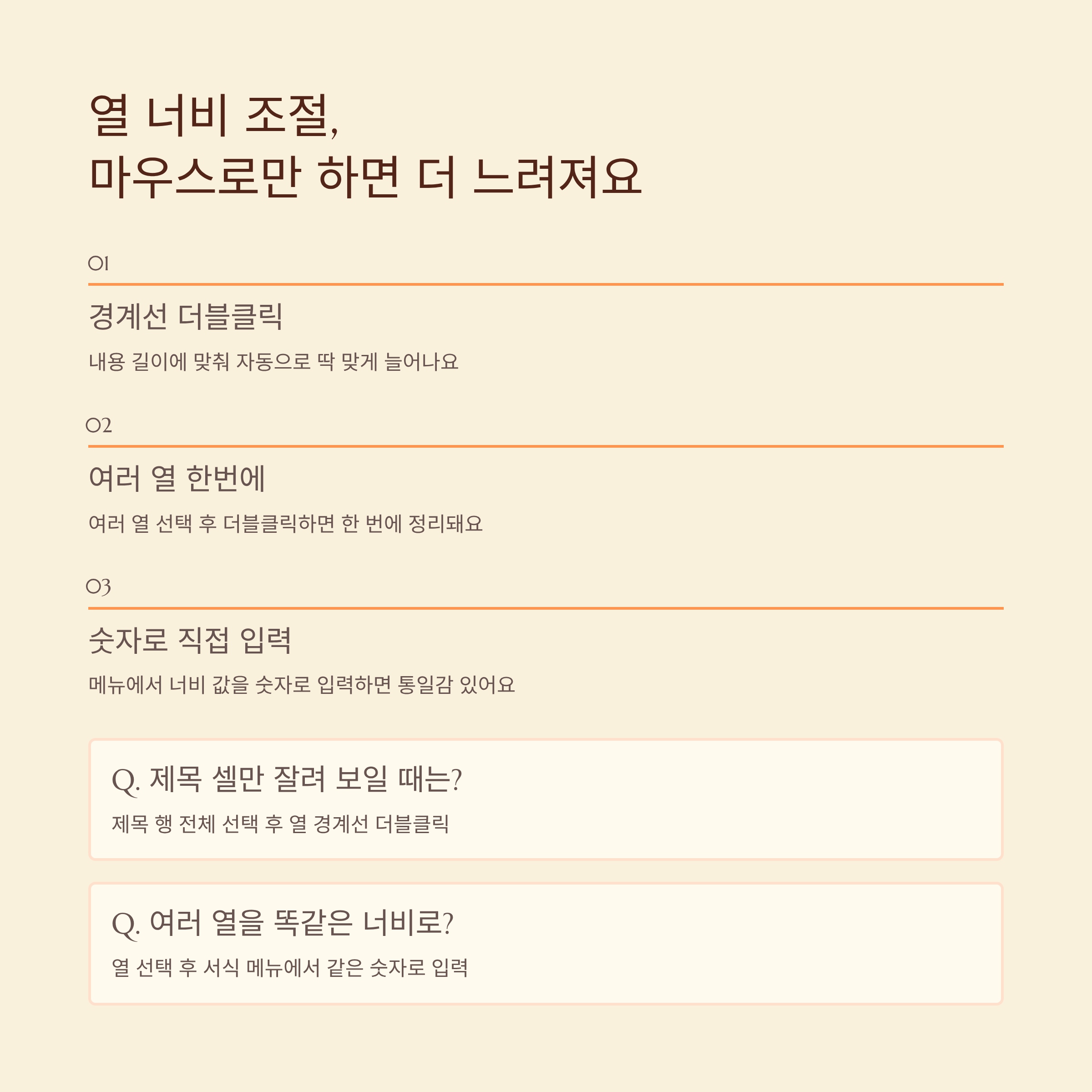 열 너비 조절,
마우스로만 하면 더 느려져요

01

경계선 더블클릭

내용 길이에 맞춰 자동으로 딱 맞게 늘어나요

02

여러 열 한번에

여러 열 선택 후 더블클릭하면 한 번에 정리돼요

03

숫자로 직접 입력

메뉴에서 너비 값을 숫자로 입력하면 통일감 있어요

Q. 제목 셀만 잘려 보일 때는?

제목 행 전체 선택 후 열 경계선 더블클릭

Q. 여러 열을 똑같은 너비로?

열 선택 후 서식 메뉴에서 같은 숫자로 입력